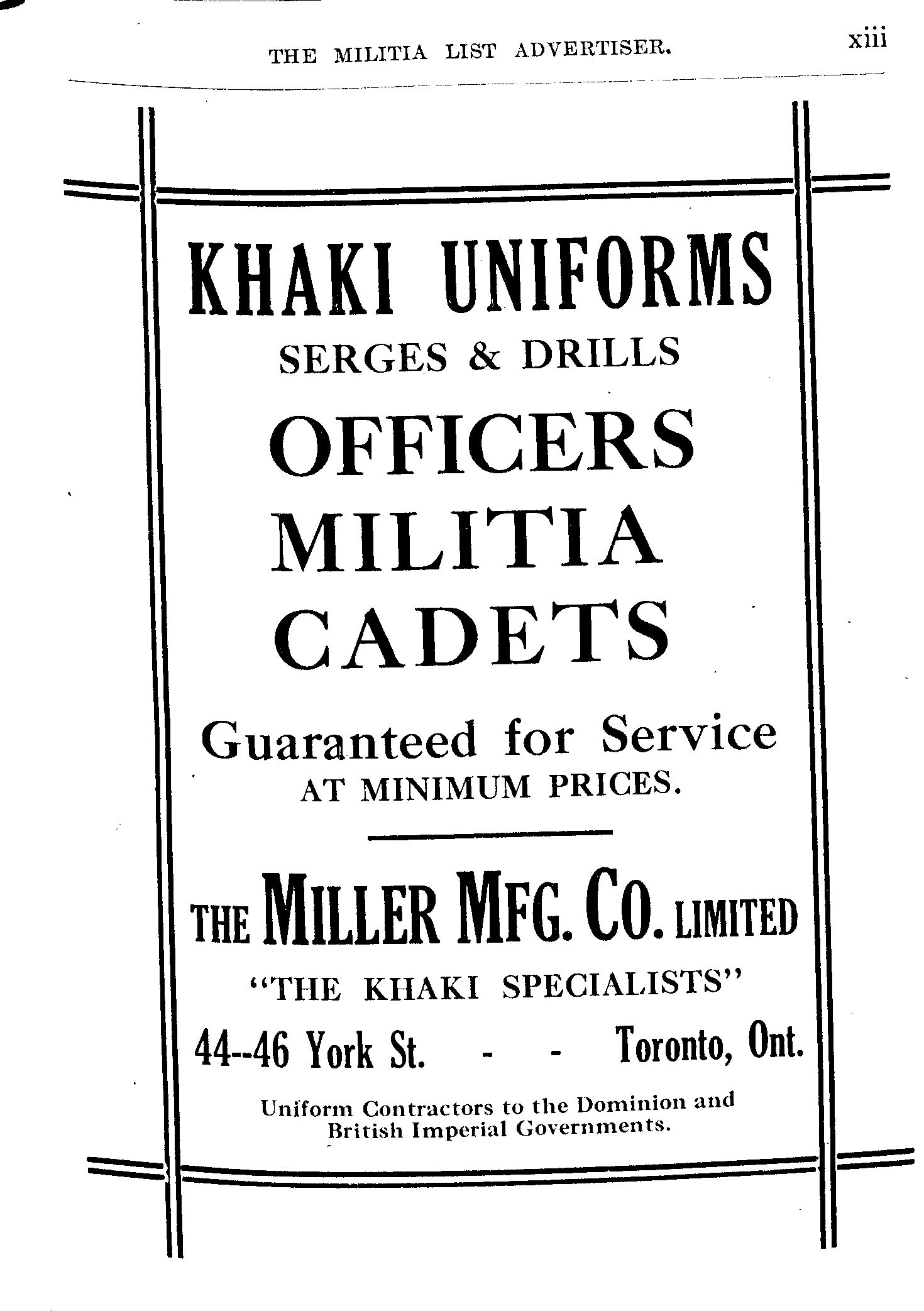 THE MILITIA LIST ADVERTISER. xiii

KHAKI UNIFORMS
SERGES & DRILLS
OFFICERS
MILITIA
CADETS

Guaranteed for Service
AT MINIMUM PRICES.

THE MILLER MFG. CO. LIMITED
"THE KHAKI SPECIALISTS"
44--46 York St. - - Toronto, Ont.

Uniform Contractors to the Dominion and British Imperial Governments.